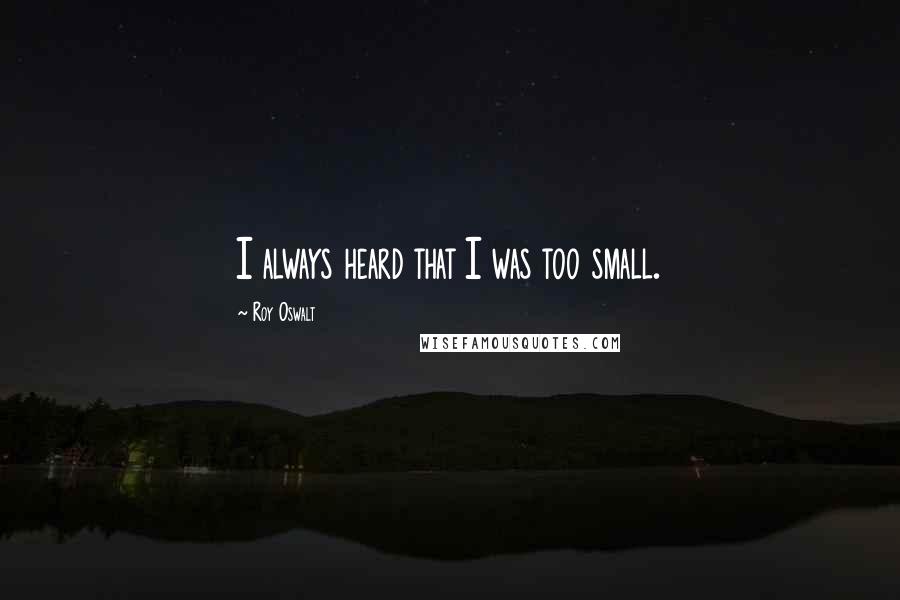 I always heard that I was too small.

~ Roy Oswalt

WISEFAMOUSQUOTES.COM